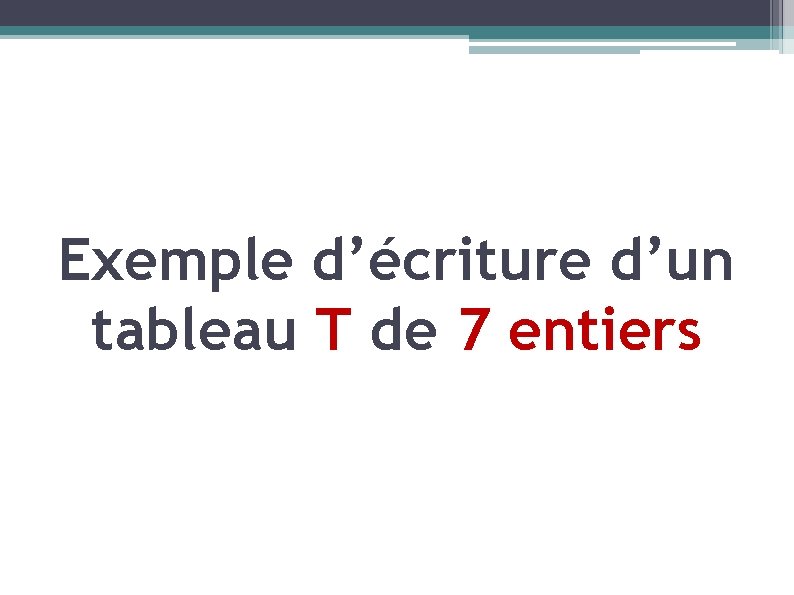 Exemple d’écriture d’un tableau T de 7 entiers